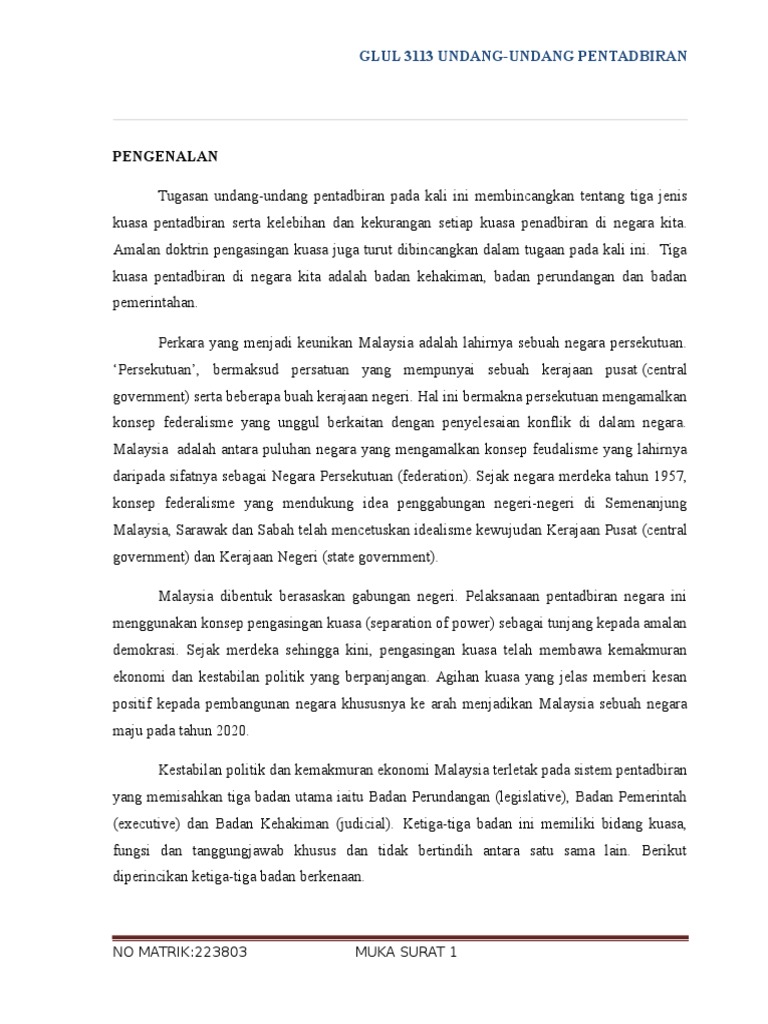 GLUL 3113 UNDANG-UNDANG PENTADBIRAN

PENGENALAN

Tugasan undang-undang pentadbiran pada kali ini membincangkan tentang tiga jenis kuasa pentadbiran serta kelebihan dan kekurangan setiap kuasa penadbiran di negara kita. Amalan doktrin pengasingan kuasa juga turut dibincangkan dalam tugaan pada kali ini. Tiga kuasa pentadbiran di negara kita adalah badan kehakiman, badan perundangan dan badan pemerintahan.

Perkara yang menjadi keunikan Malaysia adalah lahirnya sebuah negara persekutuan. 'Persekutuan', bermaksud persatuan yang mempunyai sebuah kerajaan pusat (central government) serta beberapa buah kerajaan negeri. Hal ini bermakna persekutuan mengamalkan konsep federalisme yang unggul berkaitan dengan penyelesaian konflik di dalam negara. Malaysia adalah antara puluhan negara yang mengamalkan konsep feudalisme yang lahirnya daripada sifatnya sebagai Negara Persekutuan (federation). Sejak negara merdeka tahun 1957, konsep federalisme yang mendukung idea penggabungan negeri-negeri di Semenanjung Malaysia, Sarawak dan Sabah telah mencetuskan idealisme kewujudan Kerajaan Pusat (central government) dan Kerajaan Negeri (state government).

Malaysia dibentuk berasaskan gabungan negeri. Pelaksanaan pentadbiran negara ini menggunakan konsep pengasingan kuasa (separation of power) sebagai tunjang kepada amalan demokrasi. Sejak merdeka sehingga kini, pengasingan kuasa telah membawa kemakmuran ekonomi dan kestabilan politik yang berpanjangan. Agihan kuasa yang jelas memberi kesan positif kepada pembangunan negara khususnya ke arah menjadikan Malaysia sebuah negara maju pada tahun 2020.

Kestabilan politik dan kemakmuran ekonomi Malaysia terletak pada sistem pentadbiran yang memisahkan tiga badan utama iaitu Badan Perundangan (legislative), Badan Pemerintah (executive) dan Badan Kehakiman (judicial). Ketiga-tiga badan ini memiliki bidang kuasa, fungsi dan tanggungjawab khusus dan tidak bertindih antara satu sama lain. Berikut diperincikan ketiga-tiga badan berkenaan.

NO MATRIK:223803 MUKA SURAT 1